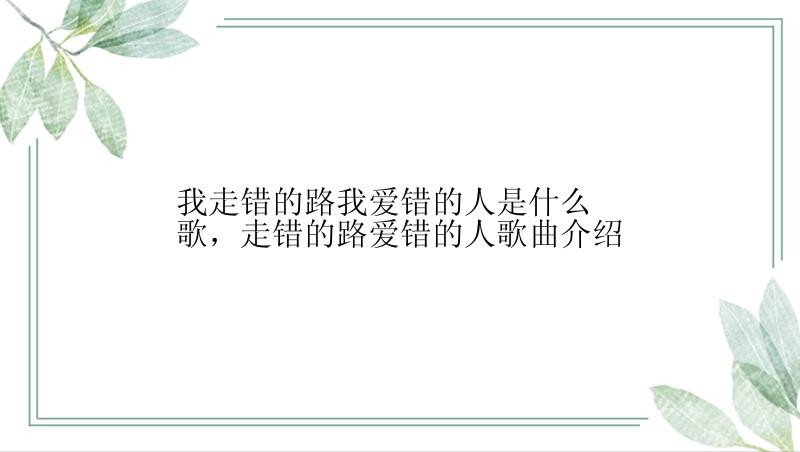 我走错的路我爱错的人是什么歌，走错的路爱错的人歌曲介绍